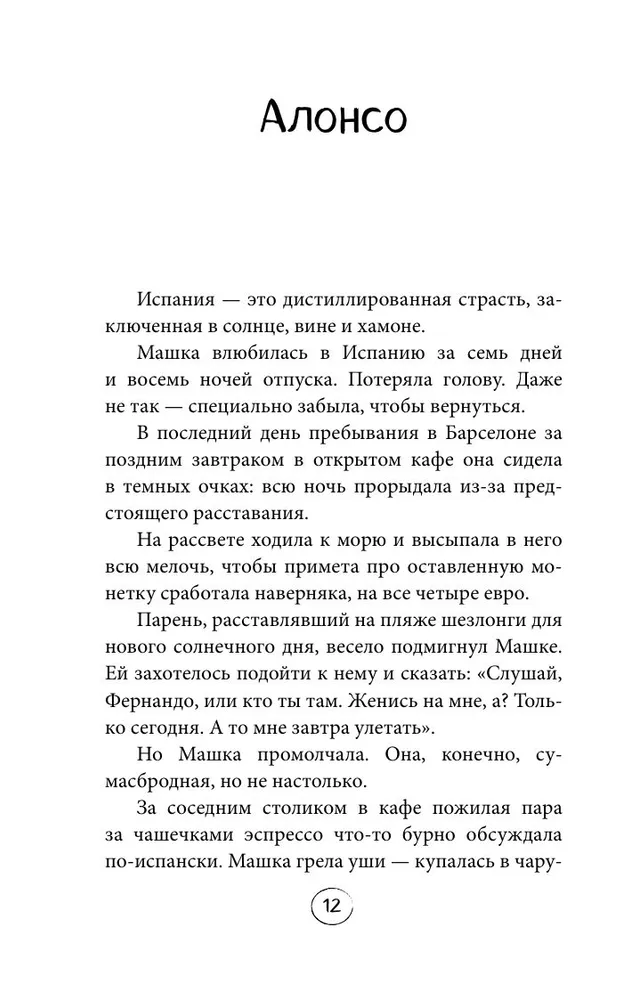 Алонсо

Испания — это дистиллированная страсть, заключенная в солнце, вине и хамоне.

Машка влюбилась в Испанию за семь дней и восемь ночей отпуска. Потеряла голову. Даже не так — специально забыла, чтобы вернуться.

В последний день пребывания в Барселоне за поздним завтраком в открытом кафе она сидела в темных очках: всю ночь прорыдала из-за предстоящего расставания.

На рассвете ходила к морю и высыпала в него всю мелочь, чтобы примета про оставленную монетку сработала наверняка, на все четыре евро.

Парень, расставлявший на пляже шезлонги для нового солнечного дня, весело подмигнул Машке. Ей захотелось подойти к нему и сказать: «Слушай, Фернандо, или кто ты там. Женись на мне, а? Только сегодня. А то мне завтра улетать».

Но Машка промолчала. Она, конечно, сумасбродная, но не настолько.

За соседним столиком в кафе пожилая пара за чашечками эспрессо что-то бурно обсуждала по-испански. Машка грела уши — купалась в чару-

12